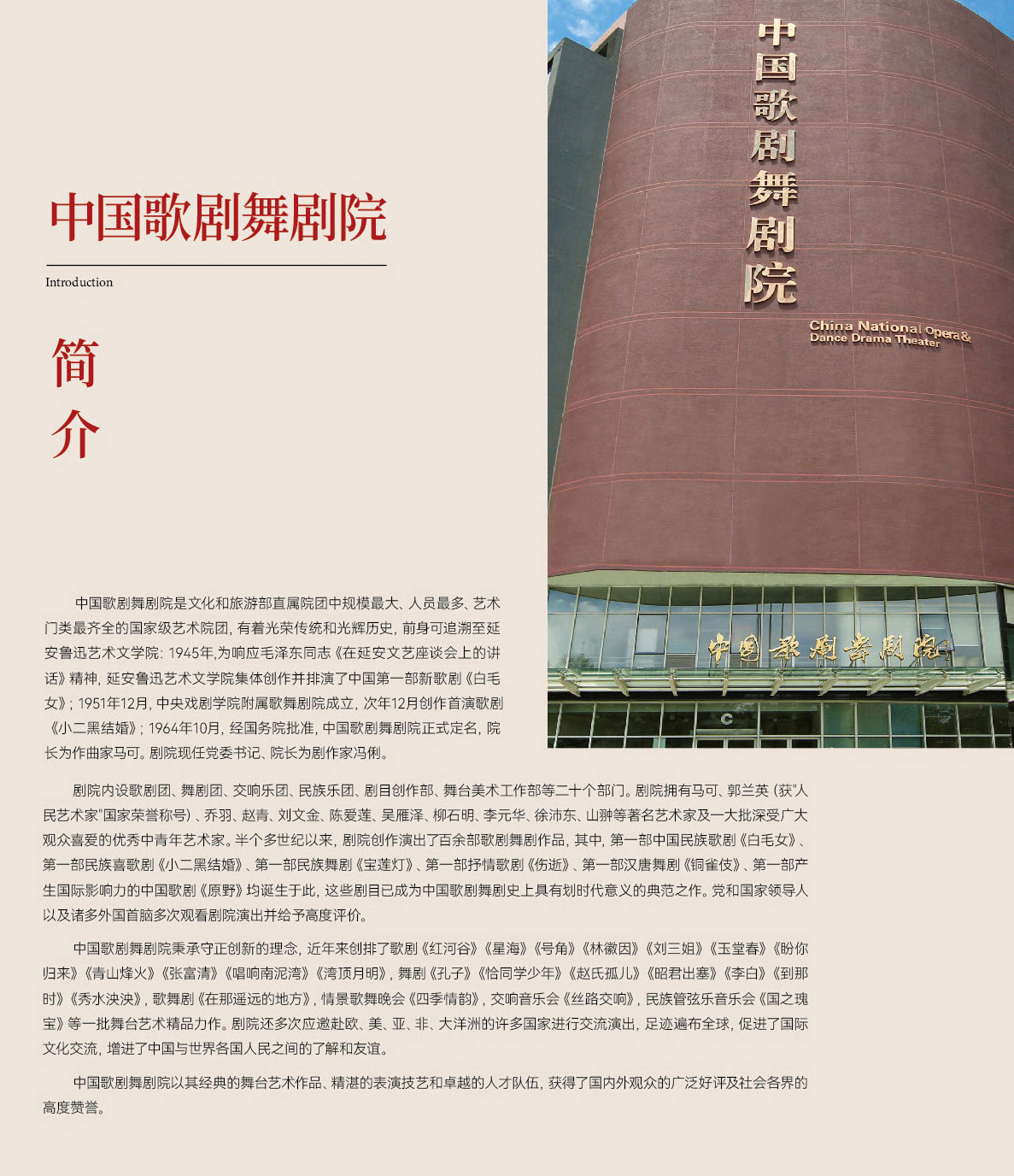 中国歌剧舞剧院

Introduction

简介

中国歌剧舞剧院

China National Opera & Dance Drama Theater

中国歌剧舞剧院

C

中国歌剧舞剧院是文化和旅游部直属院团中规模最大、人员最多、艺术门类最齐全的国家级艺术院团，有着光荣传统和光辉历史，前身可追溯至延安鲁迅艺术文学院：1945年，为响应毛泽东同志《在延安文艺座谈会上的讲话》精神，延安鲁迅艺术文学院集体创作并排演了中国第一部新歌剧《白毛女》；1951年12月，中央戏剧学院附属歌舞剧院成立，次年12月创作首演歌剧《小二黑结婚》；1964年10月，经国务院批准，中国歌剧舞剧院正式定名，院长为作曲家马可。剧院现任党委书记、院长为剧作家冯俐。

剧院内设歌剧团、舞剧团、交响乐团、民族乐团、剧目创作部、舞台美术工作部等二十个部门。剧院拥有马可、郭兰英（获"人民艺术家"国家荣誉称号）、乔羽、赵青、刘文金、陈爱莲、吴雁泽、柳石明、李元华、徐沛东、山翀等著名艺术家及一大批深受广大观众喜爱的优秀中青年艺术家。半个多世纪以来，剧院创作演出了百余部歌剧舞剧作品，其中，第一部中国民族歌剧《白毛女》、第一部民族喜歌剧《小二黑结婚》、第一部民族舞剧《宝莲灯》、第一部抒情歌剧《伤逝》、第一部汉唐舞剧《铜雀伎》、第一部产生国际影响力的中国歌剧《原野》均诞生于此，这些剧目已成为中国歌剧舞剧史上具有划时代意义的典范之作。党和国家领导人以及诸多外国首脑多次观看剧院演出并给予高度评价。

中国歌剧舞剧院秉承守正创新的理念，近年来创排了歌剧《红河谷》《星海》《号角》《林徽因》《刘三姐》《玉堂春》《盼你归来》《青山烽火》《张富清》《唱响南泥湾》《湾顶月明》，舞剧《孔子》《恰同学少年》《赵氏孤儿》《昭君出塞》《李白》《到那时》《秀水泱泱》，歌舞剧《在那遥远的地方》，情景歌舞晚会《四季情韵》，交响音乐会《丝路交响》，民族管弦乐音乐会《国之瑰宝》等一批舞台艺术精品力作。剧院还多次应邀赴欧、美、亚、非、大洋洲的许多国家进行交流演出，足迹遍布全球，促进了国际文化交流，增进了中国与世界各国人民之间的了解和友谊。

中国歌剧舞剧院以其经典的舞台艺术作品、精湛的表演技艺和卓越的人才队伍，获得了国内外观众的广泛好评及社会各界的高度赞誉。